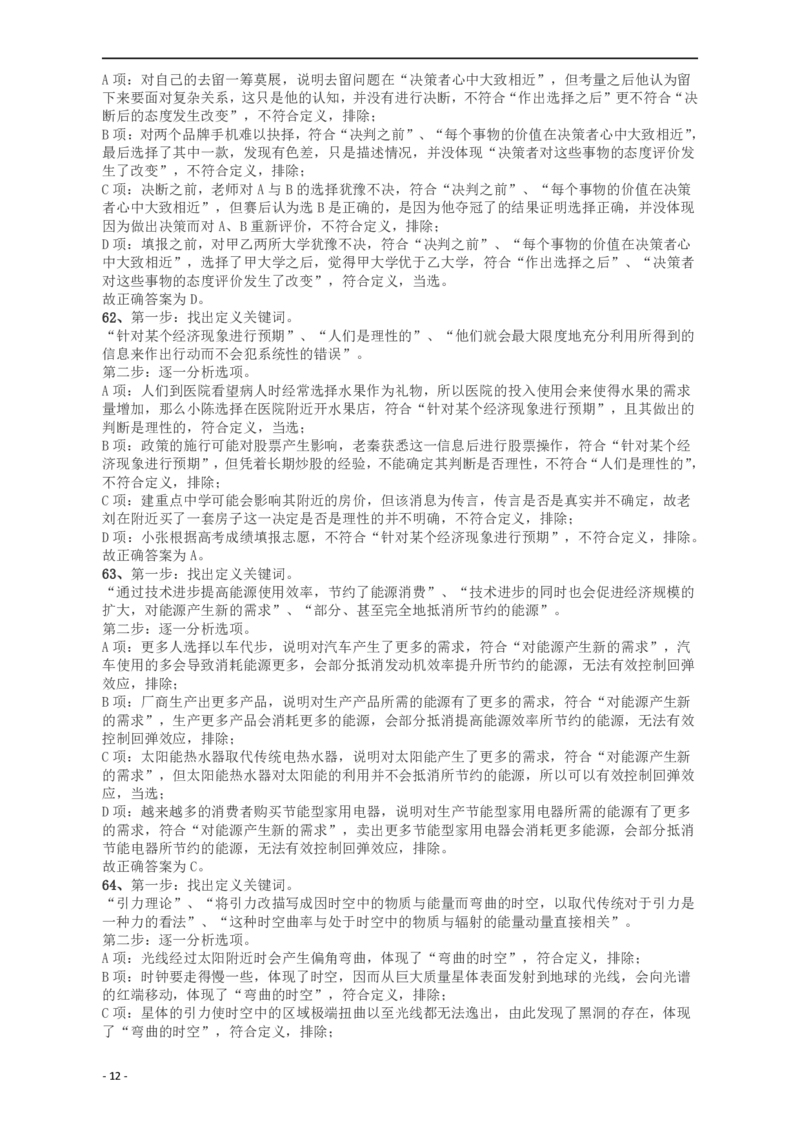 A项：对自己的去留一筹莫展，说明去留问题在“决策者心中大致相近”，但考量之后他认为留下来要面对复杂关系，这只是他的认知，并没有进行决断，不符合“作出选择之后”更不符合“决断后的态度发生改变”，不符合定义，排除；

B项：对两个品牌手机难以抉择，符合“决判之前”、“每个事物的价值在决策者心中大致相近”，最后选择了其中一款，发现有色差，只是描述情况，并没体现“决策者对这些事物的态度评价发生了改变”，不符合定义，排除；

C项：决断之前，老师对A与B的选择犹豫不决，符合“决判之前”、“每个事物的价值在决策者心中大致相近”，但赛后认为选B是正确的，是因为他夺冠了的结果证明选择正确，并没体现因为做出决策而对A、B重新评价，不符合定义，排除；

D项：填报之前，对甲乙两所大学犹豫不决，符合“决判之前”、“每个事物的价值在决策者心中大致相近”，选择了甲大学之后，觉得甲大学优于乙大学，符合“作出选择之后”、“决策者对这些事物的态度评价发生了改变”，符合定义，当选。

故正确答案为D。

62、第一步：找出定义关键词。

“针对某个经济现象进行预期”、“人们是理性的”、“他们就会最大限度地充分利用所得到的信息来作出行动而不会犯系统性的错误”。

第二步：逐一分析选项。

A项：人们到医院看望病人时经常选择水果作为礼物，所以医院的投入使用会来使得水果的需求量增加，那么小陈选择在医院附近开水果店，符合“针对某个经济现象进行预期”，且其做出的判断是理性的，符合定义，当选；

B项：政策的施行可能对股票产生影响，老秦获悉这一信息后进行股票操作，符合“针对某个经济现象进行预期”，但凭着长期炒股的经验，不能确定其判断是否理性，不符合“人们是理性的”，不符合定义，排除；

C项：建重点中学可能会影响其附近的房价，但该消息为传言，传言是否是真实并不确定，故老刘在附近买了一套房子这一决定是否是理性的并不明确，不符合定义，排除；

D项：小张根据高考成绩填报志愿，不符合“针对某个经济现象进行预期”，不符合定义，排除。

故正确答案为A。

63、第一步：找出定义关键词。

“通过技术进步提高能源使用效率，节约了能源消费”、“技术进步的同时也会促进经济规模的扩大，对能源产生新的需求”、“部分、甚至完全地抵消所节约的能源”。

第二步：逐一分析选项。

A项：更多人选择以车代步，说明对汽车产生了更多的需求，符合“对能源产生新的需求”，汽车使用的多会导致消耗能源更多，会部分抵消发动机效率提升所节约的能源，无法有效控制回弹效应，排除；

B项：厂商生产出更多产品，说明对生产产品所需的能源有了更多的需求，符合“对能源产生新的需求”，生产更多产品会消耗更多的能源，会部分抵消提高能源效率所节约的能源，无法有效控制回弹效应，排除；

C项：太阳能热水器取代传统电热水器，说明对太阳能产生了更多的需求，符合“对能源产生新的需求”，但太阳能热水器对太阳能的利用并不会抵消所节约的能源，所以可以有效控制回弹效应，当选；

D项：越来越多的消费者购买节能型家用电器，说明对生产节能型家用电器所需的能源有了更多的需求，符合“对能源产生新的需求”，卖出更多节能型家用电器会消耗更多能源，会部分抵消节能电器所节约的能源，无法有效控制回弹效应，排除。

故正确答案为C。

64、第一步：找出定义关键词。

“引力理论”、“将引力改描写成因时空中的物质与能量而弯曲的时空，以取代传统对于引力是一种力的看法”、“这种时空曲率与处于时空中的物质与辐射的能量动量直接相关”。

第二步：逐一分析选项。

A项：光线经过太阳附近时会产生偏角弯曲，体现了“弯曲的时空”，符合定义，排除；

B项：时钟要走得慢一些，体现了时空，因而从巨大质量星体表面发射到地球的光线，会向光谱的红端移动，体现了“弯曲的时空”，符合定义，排除；

C项：星体的引力使时空中的区域极端扭曲以至光线都无法逸出，由此发现了黑洞的存在，体现了“弯曲的时空”，符合定义，排除；

- 12 -